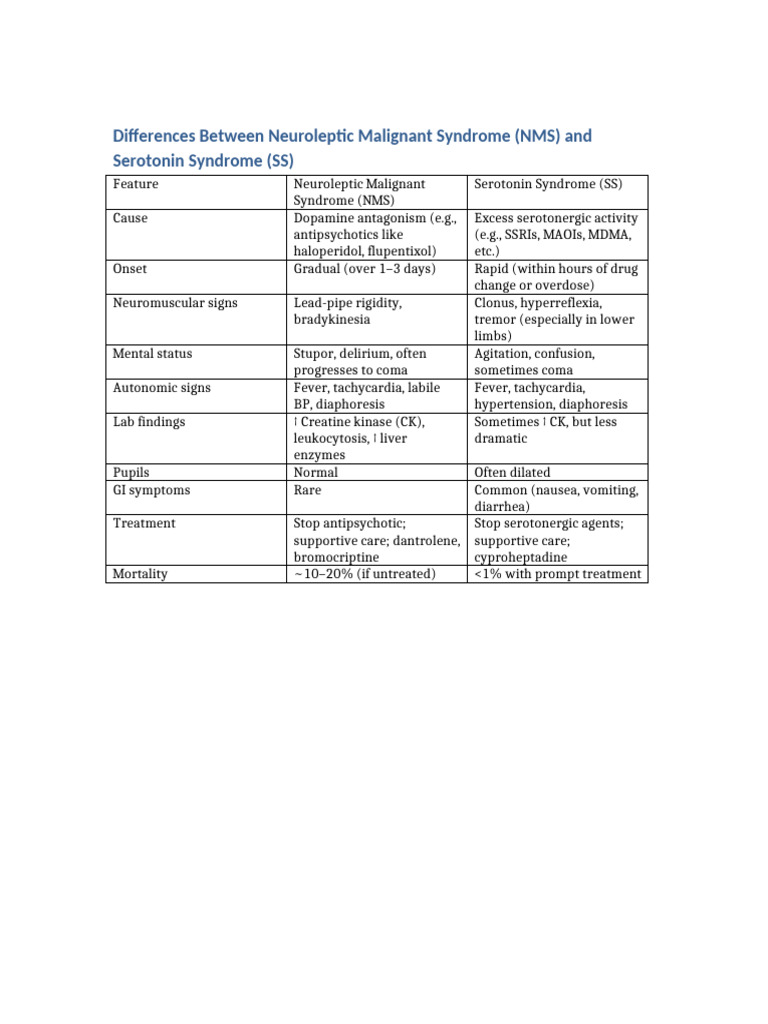 Differences Between Neuroleptic Malignant Syndrome (NMS) and Serotonin Syndrome (SS)

| Feature | Neuroleptic Malignant Syndrome (NMS) | Serotonin Syndrome (SS) |
|---|---|---|
| Cause | Dopamine antagonism (e.g., antipsychotics like haloperidol, flupentixol) | Excess serotonergic activity (e.g., SSRIs, MAOIs, MDMA, etc.) |
| Onset | Gradual (over 1–3 days) | Rapid (within hours of drug change or overdose) |
| Neuromuscular signs | Lead-pipe rigidity, bradykinesia | Clonus, hyperreflexia, tremor (especially in lower limbs) |
| Mental status | Stupor, delirium, often progresses to coma | Agitation, confusion, sometimes coma |
| Autonomic signs | Fever, tachycardia, labile BP, diaphoresis | Fever, tachycardia, hypertension, diaphoresis |
| Lab findings | ↑ Creatine kinase (CK), leukocytosis, ↑ liver enzymes | Sometimes ↑ CK, but less dramatic |
| Pupils | Normal | Often dilated |
| GI symptoms | Rare | Common (nausea, vomiting, diarrhea) |
| Treatment | Stop antipsychotic; supportive care; dantrolene, bromocriptine | Stop serotonergic agents; supportive care; cyproheptadine |
| Mortality | ~10–20% (if untreated) | <1% with prompt treatment |